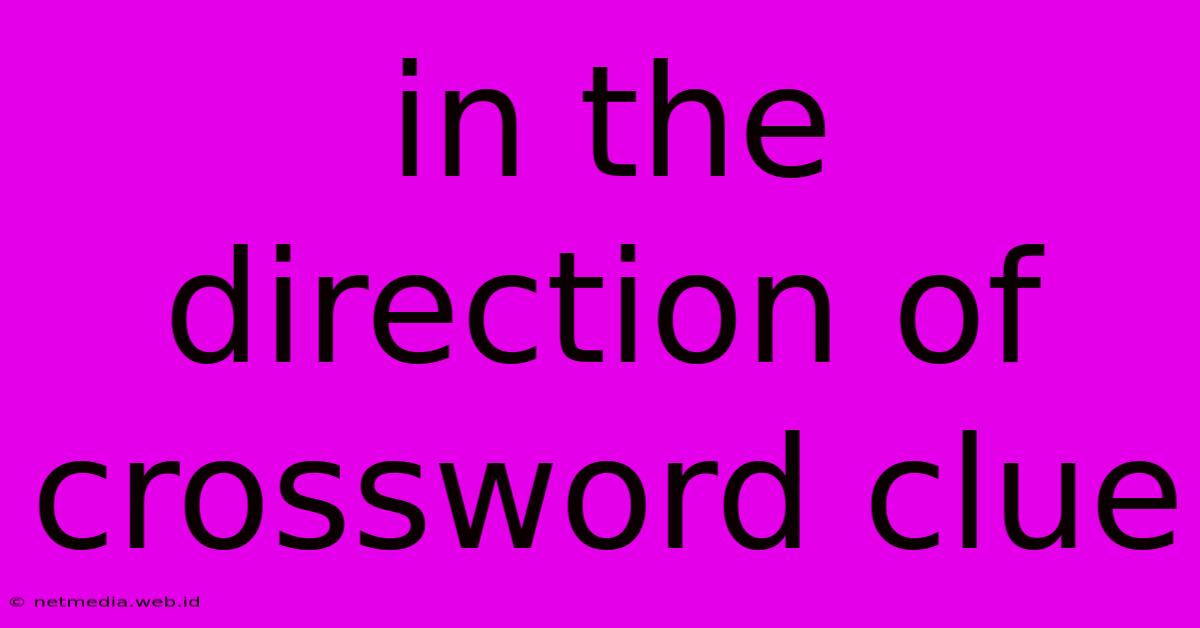 in the direction of crossword clue

© netmedia.web.id